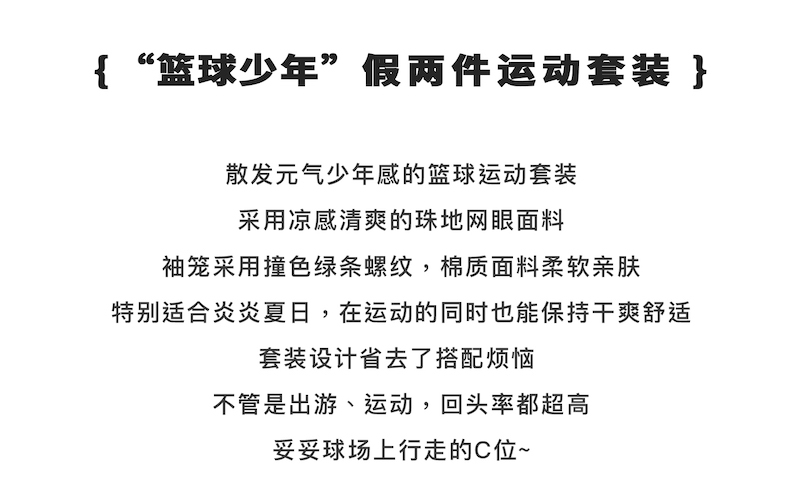 { “篮球少年”假两件运动套装 }

散发元气少年感的篮球运动套装

采用凉感清爽的珠地网眼面料

袖笼采用撞色绿条螺纹，棉质面料柔软亲肤

特别适合炎炎夏日，在运动的同时也能保持干爽舒适

套装设计省去了搭配烦恼

不管是出游、运动，回头率都超高

妥妥球场上行走的C位~